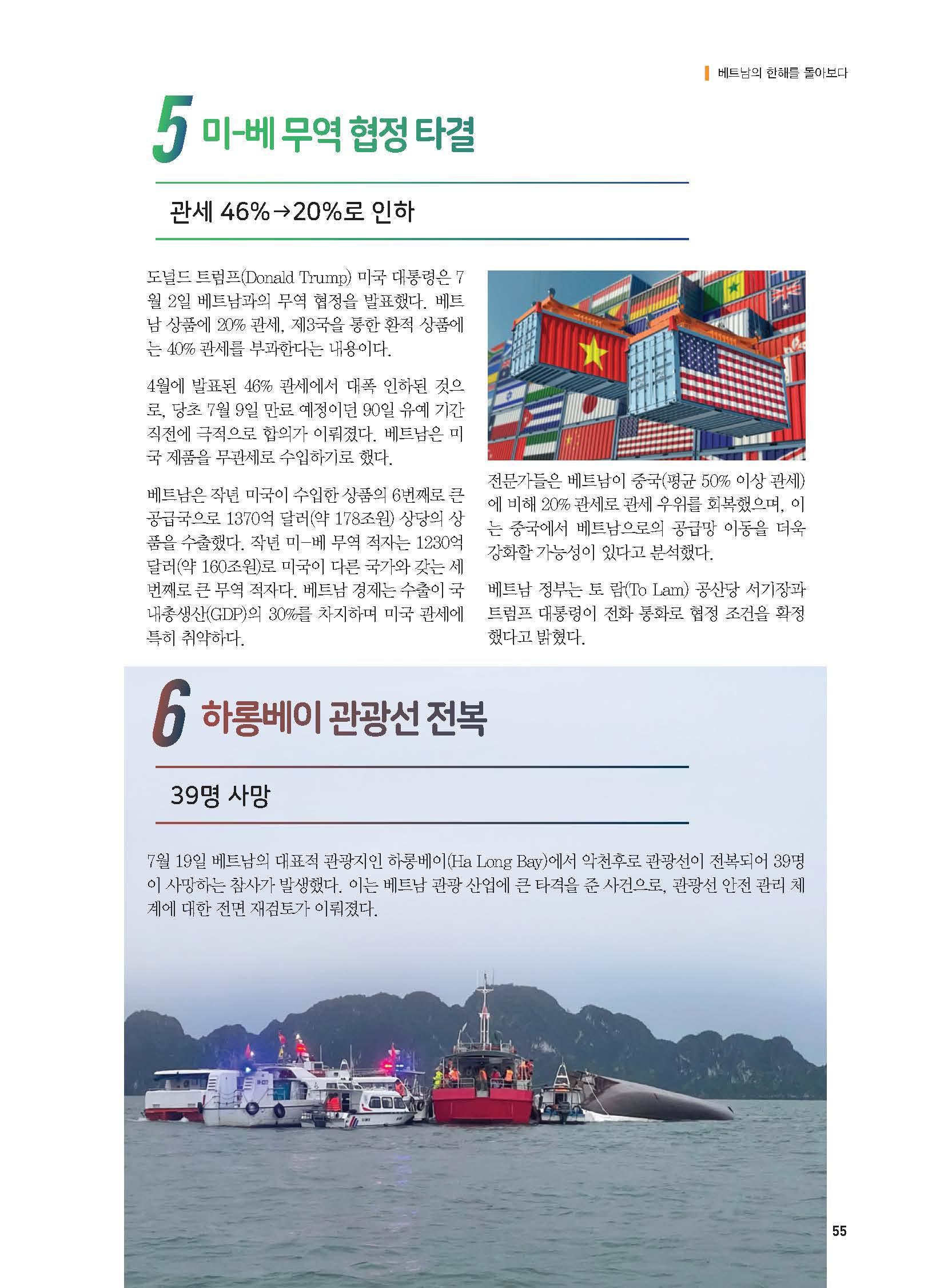 베트남의 한해를 돌아보다

5 미-베 무역 협정 타결

관세 46%→20%로 인하

도널드 트럼프(Donald Trump) 미국 대통령은 7월 2일 베트남과의 무역 협정을 발표했다. 베트남 상품에 20% 관세, 제3국을 통한 환적 상품에는 40% 관세를 부과한다는 내용이다.

4월에 발표된 46% 관세에서 대폭 인하된 것으로, 당초 7월 9일 만료 예정이던 90일 유예 기간 직전에 극적으로 합의가 이뤄졌다. 베트남은 미국 제품을 무관세로 수입하기로 했다.

베트남은 작년 미국이 수입한 상품의 6번째로 큰 공급국으로 1370억 달러(약 178조원) 상당의 상품을 수출했다. 작년 미-베 무역 적자는 1230억 달러(약 160조원)로 미국이 다른 국가와 갖는 세 번째로 큰 무역 적자다. 베트남 경제는 수출이 국내총생산(GDP)의 30%를 차지하며 미국 관세에 특히 취약하다.

전문가들은 베트남이 중국(평균 50% 이상 관세)에 비해 20% 관세로 관세 우위를 회복했으며, 이는 중국에서 베트남으로의 공급망 이동을 더욱 강화할 가능성이 있다고 분석했다.

베트남 정부는 토 람(To Lam) 공산당 서기장과 트럼프 대통령이 전화 통화로 협정 조건을 확정했다고 밝혔다.

6 하롱베이 관광선 전복

39명 사망

7월 19일 베트남의 대표적 관광지인 하롱베이(Ha Long Bay)에서 악천후로 관광선이 전복되어 39명이 사망하는 참사가 발생했다. 이는 베트남 관광 산업에 큰 타격을 준 사건으로, 관광선 안전 관리 체계에 대한 전면 재검토가 이뤄졌다.

55